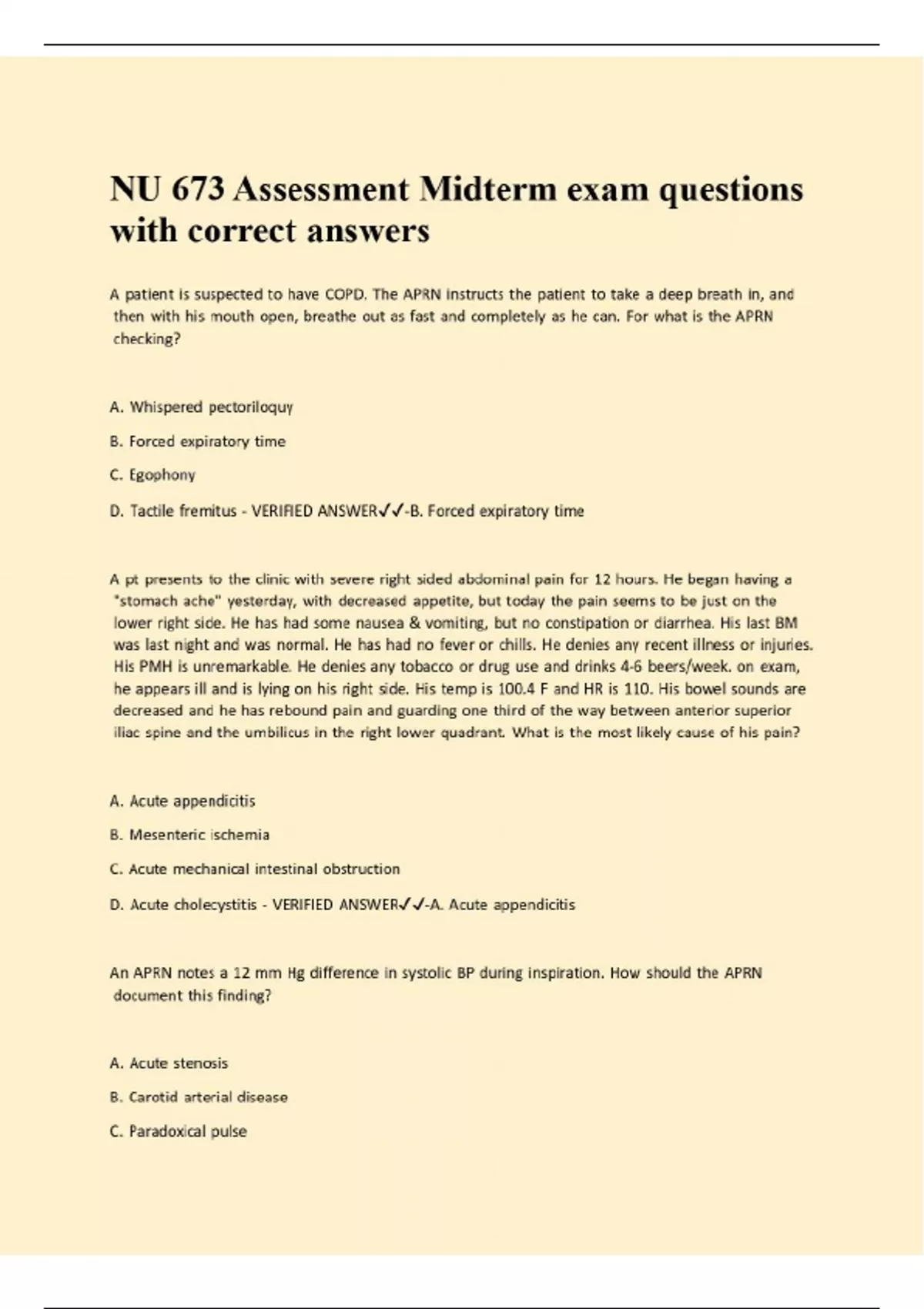 NU 673 Assessment Midterm exam questions with correct answers

A patient is suspected to have COPD. The APRN instructs the patient to take a deep breath in, and then with his mouth open, breathe out as fast and completely as he can. For what is the APRN checking?

A. Whispered pectoriloquy

B. Forced expiratory time

C. Egophony

D. Tactile fremitus - VERIFIED ANSWER✓✓-B. Forced expiratory time

A pt presents to the clinic with severe right sided abdominal pain for 12 hours. He began having a "stomach ache" yesterday, with decreased appetite, but today the pain seems to be just on the lower right side. He has had some nausea & vomiting, but no constipation or diarrhea. His last BM was last night and was normal. He has had no fever or chills. He denies any recent illness or injuries. His PMH is unremarkable. He denies any tobacco or drug use and drinks 4-6 beers/week. on exam, he appears ill and is lying on his right side. His temp is 100.4 F and HR is 110. His bowel sounds are decreased and he has rebound pain and guarding one third of the way between anterior superior iliac spine and the umbilicus in the right lower quadrant. What is the most likely cause of his pain?

A. Acute appendicitis

B. Mesenteric ischemia

C. Acute mechanical intestinal obstruction

D. Acute cholecystitis - VERIFIED ANSWER✓✓-A. Acute appendicitis

An APRN notes a 12 mm Hg difference in systolic BP during inspiration. How should the APRN document this finding?

A. Acute stenosis

B. Carotid arterial disease

C. Paradoxical pulse